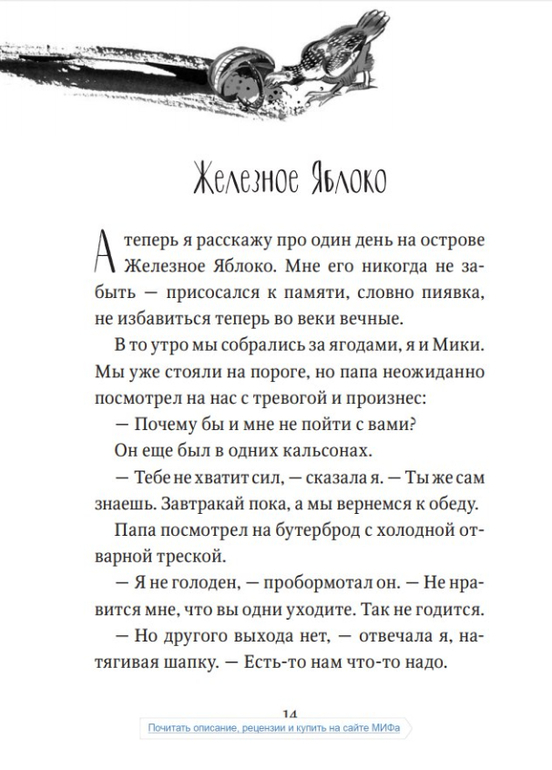 Железное Яблоко

А теперь я расскажу про один день на острове Железное Яблоко. Мне его никогда не забыть — присосался к памяти, словно пиявка, не избавиться теперь во веки вечные.

В то утро мы собрались за ягодами, я и Мики. Мы уже стояли на пороге, но папа неожиданно посмотрел на нас с тревогой и произнес:

— Почему бы и мне не пойти с вами?

Он еще был в одних кальсонах.

— Тебе не хватит сил, — сказала я. — Ты же сам знаешь. Завтракай пока, а мы вернемся к обеду.

Папа посмотрел на бутерброд с холодной отварной треской.

— Я не голоден, — пробормотал он. — Не нравится мне, что вы одни уходите. Так не годится.

— Но другого выхода нет, — отвечала я, натягивая шапку. — Есть-то нам что-то надо.

14

Почитать описание, рецензии и купить на сайте МИФа